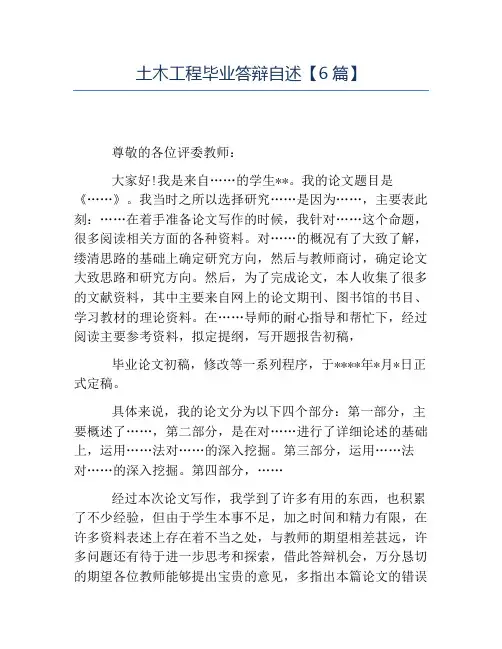 土木工程毕业答辩自述【6篇】

尊敬的各位评委教师：

大家好!我是来自……的学生**。我的论文题目是《……》。我当时之所以选择研究……是因为……，主要表此刻：……在着手准备论文写作的时候，我针对……这个命题，很多阅读相关方面的各种资料。对……的概况有了大致了解，缕清思路的基础上确定研究方向，然后与教师商讨，确定论文大致思路和研究方向。然后，为了完成论文，本人收集了很多的文献资料，其中主要来自网上的论文期刊、图书馆的书目、学习教材的理论资料。在……导师的耐心指导和帮忙下，经过阅读主要参考资料，拟定提纲，写开题报告初稿，

毕业论文初稿，修改等一系列程序，于****年*月*日正式定稿。

具体来说，我的论文分为以下四个部分：第一部分，主要概述了……，第二部分，是在对……进行了详细论述的基础上，运用……法对……的深入挖掘。第三部分，运用……法对……的深入挖掘。第四部分，……

经过本次论文写作，我学到了许多有用的东西，也积累了不少经验，但由于学生本事不足，加之时间和精力有限，在许多资料表述上存在着不当之处，与教师的期望相差甚远，许多问题还有待于进一步思考和探索，借此答辩机会，万分恳切的期望各位教师能够提出宝贵的意见，多指出本篇论文的错误